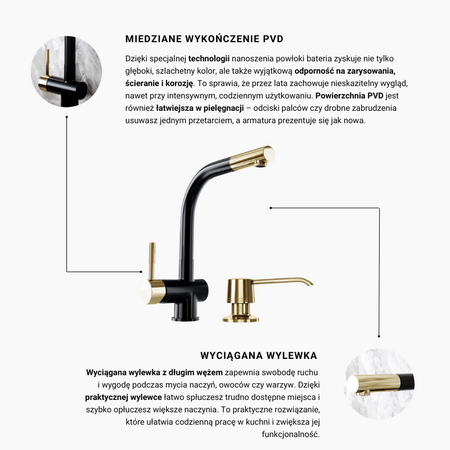 MIEDZIANE WYKOŃCZENIE PVD

Dzięki specjalnej technologii nanoszenia powłoki bateria zyskuje nie tylko głęboki, szlachetny kolor, ale także wyjątkową odporność na zarysowania, ścieranie i korozję. To sprawia, że przez lata zachowuje nieskazitelny wygląd, nawet przy intensywnym, codziennym użytkowaniu. Powierzchnia PVD jest również łatwiejsza w pielęgnacji – odciski palców czy drobne zabrudzenia usuwasz jednym przetarciem, a armatura prezentuje się jak nowa.

WYCIĄGANA WYLEWKA

Wyciągana wylewka z długim wężem zapewnia swobodę ruchu i wygodę podczas mycia naczyń, owoców czy warzyw. Dzięki praktycznej wylewce łatwo spłuczesz trudno dostępne miejsca i szybko opłuczesz większe naczynia. To praktyczne rozwiązanie, które ułatwia codzienną pracę w kuchni i zwiększa jej funkcjonalność.